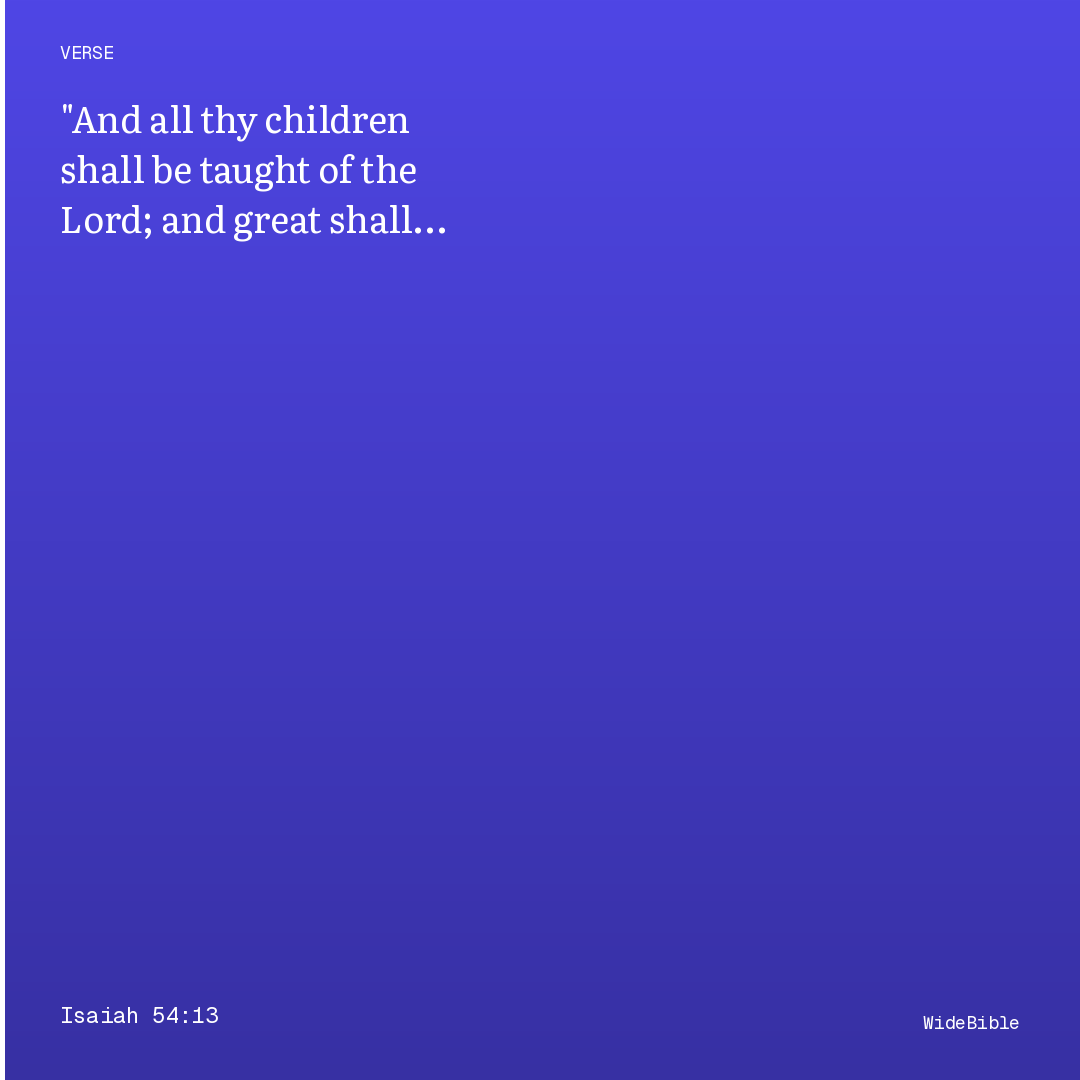 VERSE

"And all thy children shall be taught of the Lord; and great shall…

Isaiah 54:13

WideBible